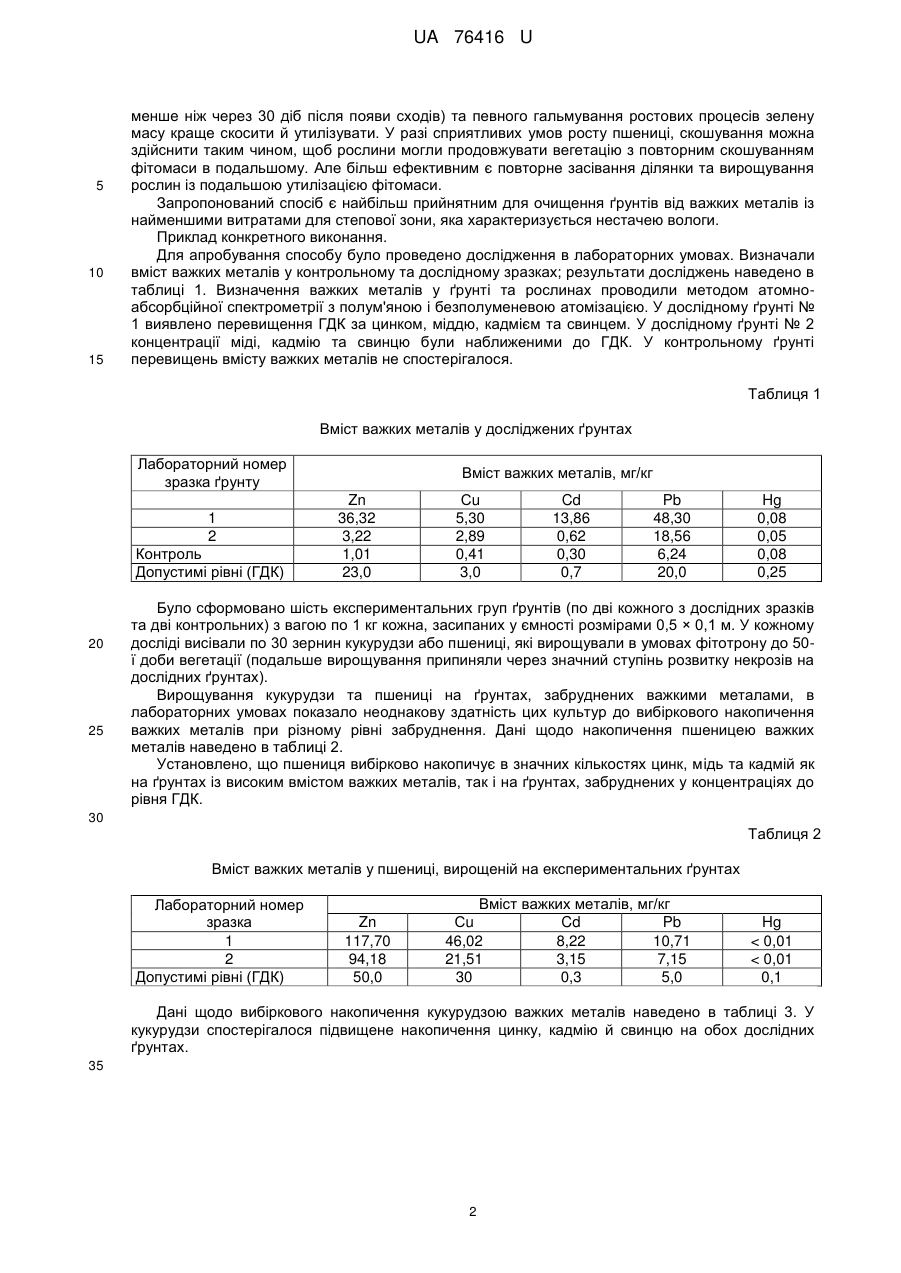 UA 76416 U

менше ніж через 30 діб після появи сходів) та певного гальмування ростових процесів зелену масу краще скосити й утилізувати. У разі сприятливих умов росту пшениці, скошування можна здійснити таким чином, щоб рослини могли продовжувати вегетацію з повторним скошуванням фітомаси в подальшому. Але більш ефективним є повторне засівання ділянки та вирощування рослин із подальшою утилізацією фітомаси.

5

Запропонований спосіб є найбільш прийнятним для очищення ґрунтів від важких металів із найменшими витратами для степової зони, яка характеризується нестачею вологи.

Приклад конкретного виконання.

Для апробування способу було проведено дослідження в лабораторних умовах. Визначали вміст важких металів у контрольному та дослідному зразках; результати досліджень наведено в таблиці 1. Визначення важких металів у ґрунті та рослинах проводили методом атомно-абсорбційної спектрометрії з полум'яною і безполуменевою атомізацією. У дослідному ґрунті № 1 виявлено перевищення ГДК за цинком, міддю, кадмієм та свинцем. У дослідному ґрунті № 2 концентрації міді, кадмію та свинцю були наближеними до ГДК. У контрольному ґрунті перевищень вмісту важких металів не спостерігалося.

10

15

Таблиця 1

Вміст важких металів у досліджених ґрунтах

| Лабораторний номер зразка ґрунту | Вміст важких металів, мг/кг | | | | |
|---|---|---|---|---|---|
| | Zn | Cu | Cd | Pb | Hg |
| 1 | 36,32 | 5,30 | 13,86 | 48,30 | 0,08 |
| 2 | 3,22 | 2,89 | 0,62 | 18,56 | 0,05 |
| Контроль | 1,01 | 0,41 | 0,30 | 6,24 | 0,08 |
| Допустимі рівні (ГДК) | 23,0 | 3,0 | 0,7 | 20,0 | 0,25 |

Було сформовано шість експериментальних груп ґрунтів (по дві кожного з дослідних зразків та дві контрольних) з вагою по 1 кг кожна, засипаних у ємності розмірами 0,5 × 0,1 м. У кожному досліді висівали по 30 зернин кукурудзи або пшениці, які вирощували в умовах фітотрону до 50-ї доби вегетації (подальше вирощування припиняли через значний ступінь розвитку некрозів на дослідних ґрунтах).

20

Вирощування кукурудзи та пшениці на ґрунтах, забруднених важкими металами, в лабораторних умовах показало неоднакову здатність цих культур до вибіркового накопичення важких металів при різному рівні забруднення. Дані щодо накопичення пшеницею важких металів наведено в таблиці 2.

25

Установлено, що пшениця вибірково накопичує в значних кількостях цинк, мідь та кадмій як на ґрунтах із високим вмістом важких металів, так і на ґрунтах, забруднених у концентраціях до рівня ГДК.

30

Таблиця 2

Вміст важких металів у пшениці, вирощеній на експериментальних ґрунтах

| Лабораторний номер зразка | Вміст важких металів, мг/кг | | | | |
|---|---|---|---|---|---|
| | Zn | Cu | Cd | Pb | Hg |
| 1 | 117,70 | 46,02 | 8,22 | 10,71 | < 0,01 |
| 2 | 94,18 | 21,51 | 3,15 | 7,15 | < 0,01 |
| Допустимі рівні (ГДК) | 50,0 | 30 | 0,3 | 5,0 | 0,1 |

Дані щодо вибіркового накопичення кукурудзою важких металів наведено в таблиці 3. У кукурудзи спостерігалося підвищене накопичення цинку, кадмію й свинцю на обох дослідних ґрунтах.

35

2